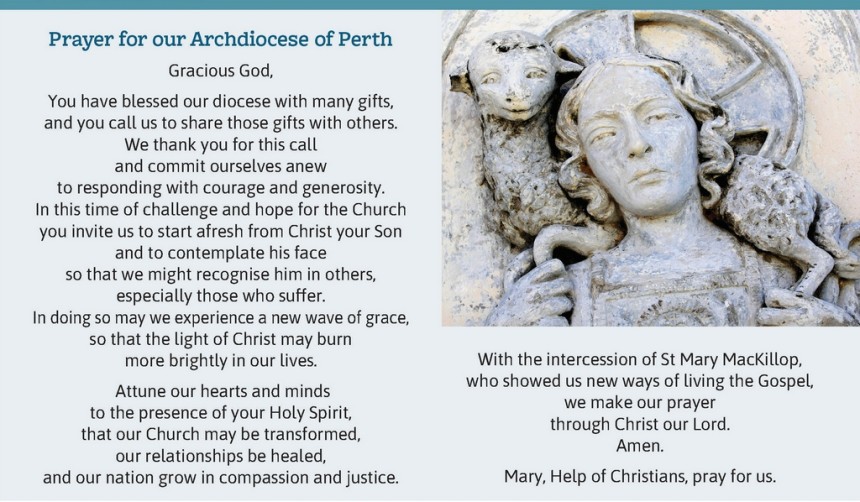 Prayer for our Archdiocese of Perth

Gracious God,

You have blessed our diocese with many gifts, and you call us to share those gifts with others. We thank you for this call and commit ourselves anew to responding with courage and generosity. In this time of challenge and hope for the Church you invite us to start afresh from Christ your Son and to contemplate his face so that we might recognise him in others, especially those who suffer. In doing so may we experience a new wave of grace, so that the light of Christ may burn more brightly in our lives.

Attune our hearts and minds to the presence of your Holy Spirit, that our Church may be transformed, our relationships be healed, and our nation grow in compassion and justice.

With the intercession of St Mary MacKillop, who showed us new ways of living the Gospel, we make our prayer through Christ our Lord. Amen.

Mary, Help of Christians, pray for us.